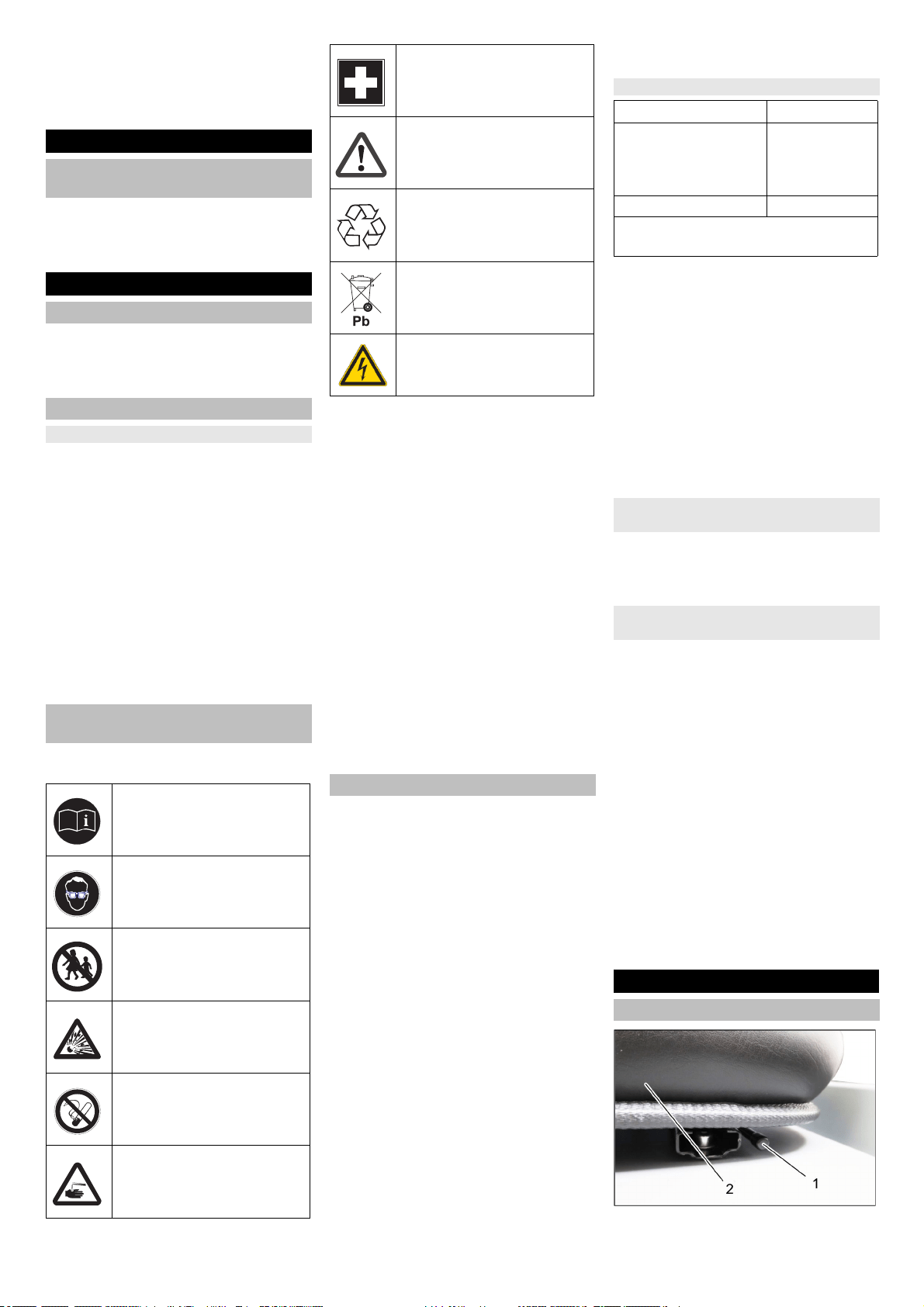 Pb

2

1